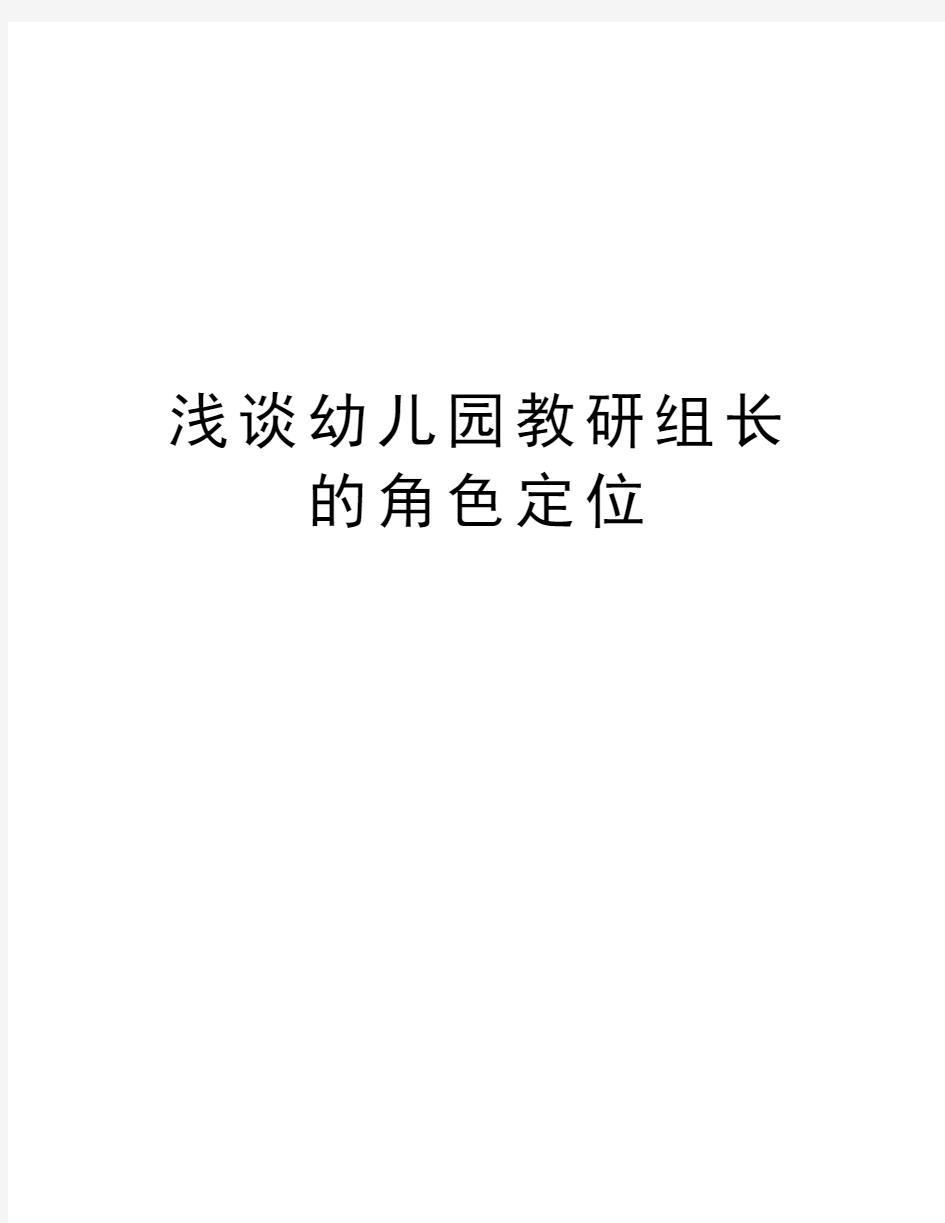 浅谈幼儿园教研组长的角色定位